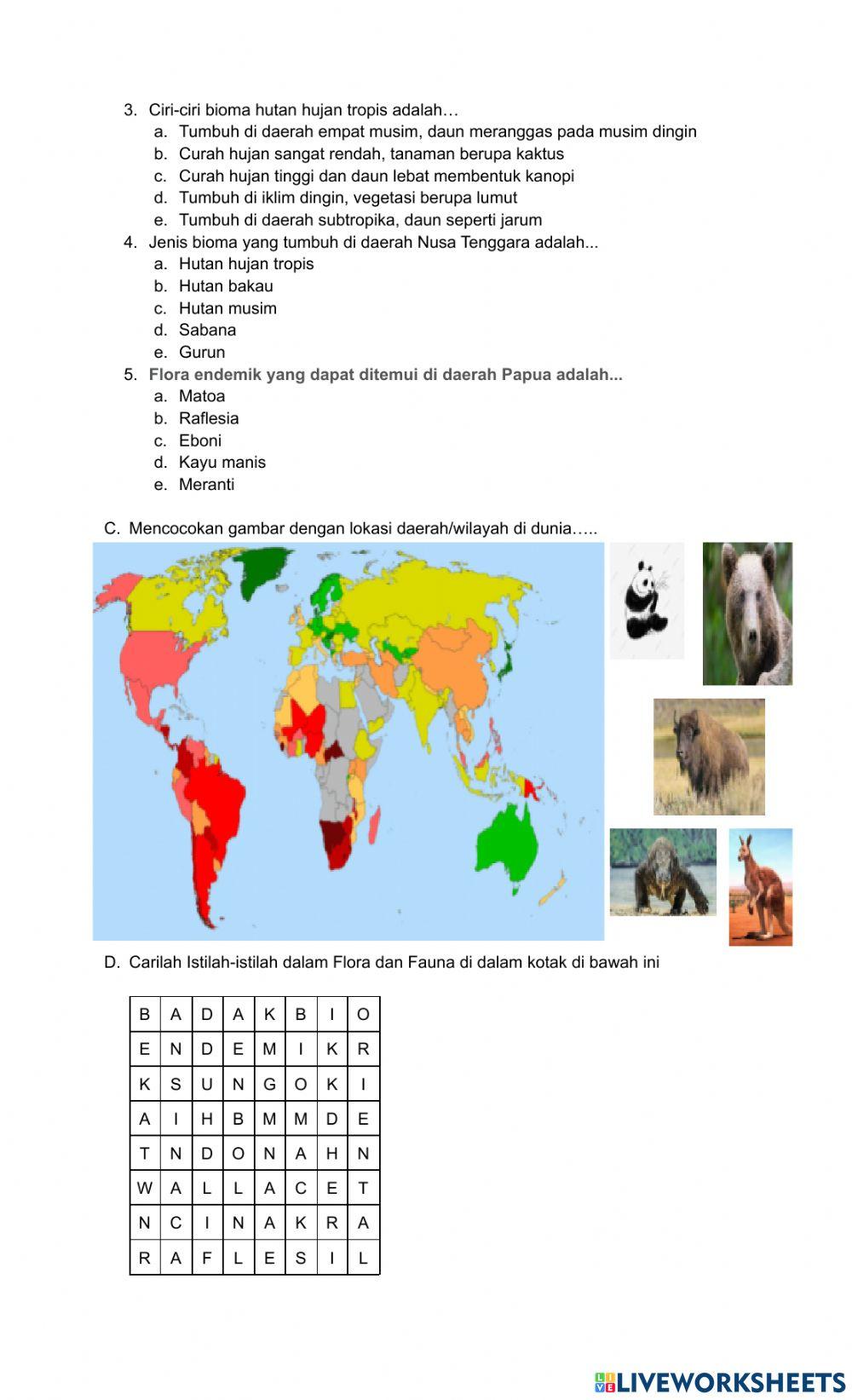 3. Ciri-ciri bioma hutan hujan tropis adalah…
a. Tumbuh di daerah empat musim, daun meranggas pada musim dingin
b. Curah hujan sangat rendah, tanaman berupa kaktus
c. Curah hujan tinggi dan daun lebat membentuk kanopi
d. Tumbuh di iklim dingin, vegetasi berupa lumut
e. Tumbuh di daerah subtropika, daun seperti jarum
4. Jenis bioma yang tumbuh di daerah Nusa Tenggara adalah...
a. Hutan hujan tropis
b. Hutan bakau
c. Hutan musim
d. Sabana
e. Gurun
5. Flora endemik yang dapat ditemui di daerah Papua adalah...
a. Matoa
b. Raflesia
c. Eboni
d. Kayu manis
e. Meranti

C. Mencocokan gambar dengan lokasi daerah/wilayah di dunia…..

D. Carilah Istilah-istilah dalam Flora dan Fauna di dalam kotak di bawah ini

| B | A | D | A | K | B | I | O |
|---|---|---|---|---|---|---|---|
| E | N | D | E | M | I | K | R |
| K | S | U | N | G | O | K | I |
| A | I | H | B | M | M | D | E |
| T | N | D | O | N | A | H | N |
| W | A | L | L | A | C | E | T |
| N | C | I | N | A | K | R | A |
| R | A | F | L | E | S | I | L |

LIVEWORKSHEETS